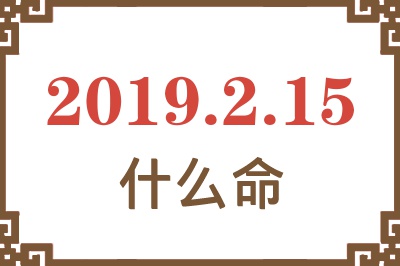 2019.2.15
什么命